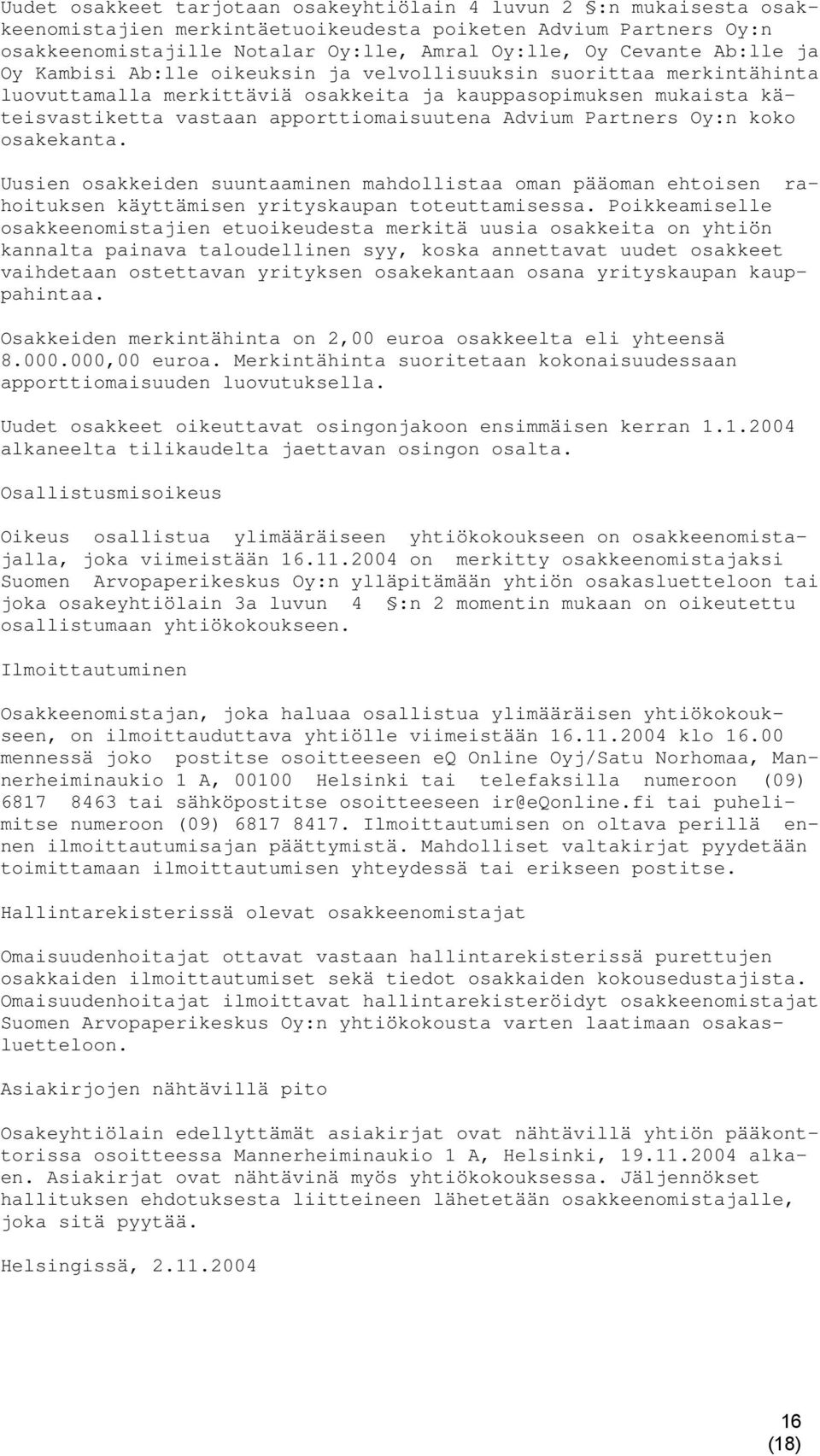 Uudet osakkeet tarjotaan osakeyhtiölain 4 luvun 2 §:n mukaisesta osakkeenomistajien merkintäetuoikeudesta poiketen Advium Partners Oy:n osakkeenomistajille Notalar Oy:lle, Amral Oy:lle, Oy Cevante Ab:lle ja Oy Kambisi Ab:lle oikeuksin ja velvollisuuksin suorittaa merkintähinta luovuttamalla merkittäviä osakkeita ja kauppasopimuksen mukaista käteisvastiketta vastaan apporttiomaisuutena Advium Partners Oy:n koko osakekanta.

Uusien osakkeiden suuntaaminen mahdollistaa oman pääoman ehtoisen rahoituksen käyttämisen yrityskaupan toteuttamisessa. Poikkeamiselle osakkeenomistajien etuoikeudesta merkitä uusia osakkeita on yhtiön kannalta painava taloudellinen syy, koska annettavat uudet osakkeet vaihdetaan ostettavan yrityksen osakekantaan osana yrityskaupan kauppahintaa.

Osakkeiden merkintähinta on 2,00 euroa osakkeelta eli yhteensä 8.000.000,00 euroa. Merkintähinta suoritetaan kokonaisuudessaan apporttiomaisuuden luovutuksella.

Uudet osakkeet oikeuttavat osingonjakoon ensimmäisen kerran 1.1.2004 alkaneelta tilikaudelta jaettavan osingon osalta.

Osallistusmisoikeus

Oikeus osallistua ylimääräiseen yhtiökokoukseen on osakkeenomistajalla, joka viimeistään 16.11.2004 on merkitty osakkeenomistajaksi Suomen Arvopaperikeskus Oy:n ylläpitämään yhtiön osakasluetteloon tai joka osakeyhtiölain 3a luvun 4 §:n 2 momentin mukaan on oikeutettu osallistumaan yhtiökokoukseen.

Ilmoittautuminen

Osakkeenomistajan, joka haluaa osallistua ylimääräisen yhtiökokoukseen, on ilmoittauduttava yhtiölle viimeistään 16.11.2004 klo 16.00 mennessä joko postitse osoitteeseen eQ Online Oyj/Satu Norhomaa, Mannerheiminaukio 1 A, 00100 Helsinki tai telefaksilla numeroon (09) 6817 8463 tai sähköpostitse osoitteeseen ir@eQonline.fi tai puhelimitse numeroon (09) 6817 8417. Ilmoittautumisen on oltava perillä ennen ilmoittautumisajan päättymistä. Mahdolliset valtakirjat pyydetään toimittamaan ilmoittautumisen yhteydessä tai erikseen postitse.

Hallintarekisterissä olevat osakkeenomistajat

Omaisuudenhoitajat ottavat vastaan hallintarekisterissä purettujen osakkaiden ilmoittautumiset sekä tiedot osakkaiden kokousedustajista. Omaisuudenhoitajat ilmoittavat hallintarekisteröidyt osakkeenomistajat Suomen Arvopaperikeskus Oy:n yhtiökokousta varten laatimaan osakasluetteloon.

Asiakirjojen nähtävillä pito

Osakeyhtiölain edellyttämät asiakirjat ovat nähtävillä yhtiön pääkonttorissa osoitteessa Mannerheiminaukio 1 A, Helsinki, 19.11.2004 alkaen. Asiakirjat ovat nähtävinä myös yhtiökokouksessa. Jäljennökset hallituksen ehdotuksesta liitteineen lähetetään osakkeenomistajalle, joka sitä pyytää.

Helsingissä, 2.11.2004

16
(18)